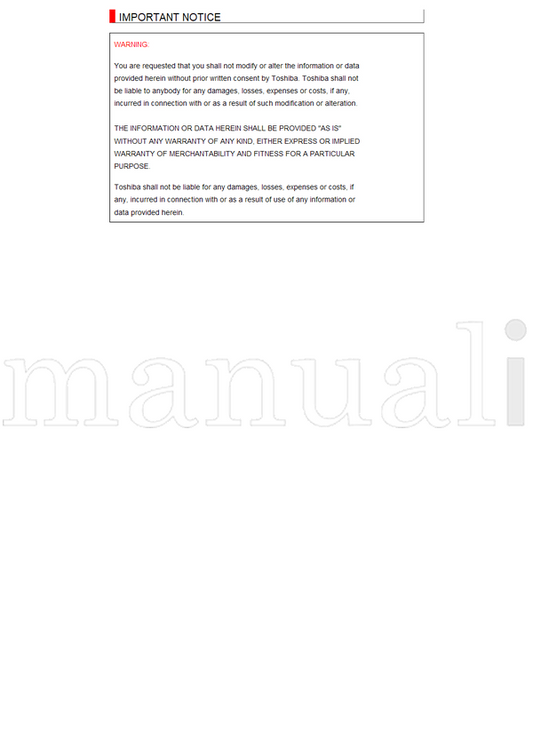 IMPORTANT NOTICE

WARNING:

You are requested that you shall not modify or alter the information or data provided herein without prior written consent by Toshiba. Toshiba shall not be liable to anybody for any damages, losses, expenses or costs, if any, incurred in connection with or as a result of such modification or alteration.

THE INFORMATION OR DATA HEREIN SHALL BE PROVIDED "AS IS" WITHOUT ANY WARRANTY OF ANY KIND, EITHER EXPRESS OR IMPLIED WARRANTY OF MERCHANTABILITY AND FITNESS FOR A PARTICULAR PURPOSE.

Toshiba shall not be liable for any damages, losses, expenses or costs, if any, incurred in connection with or as a result of use of any information or data provided herein.

manuali